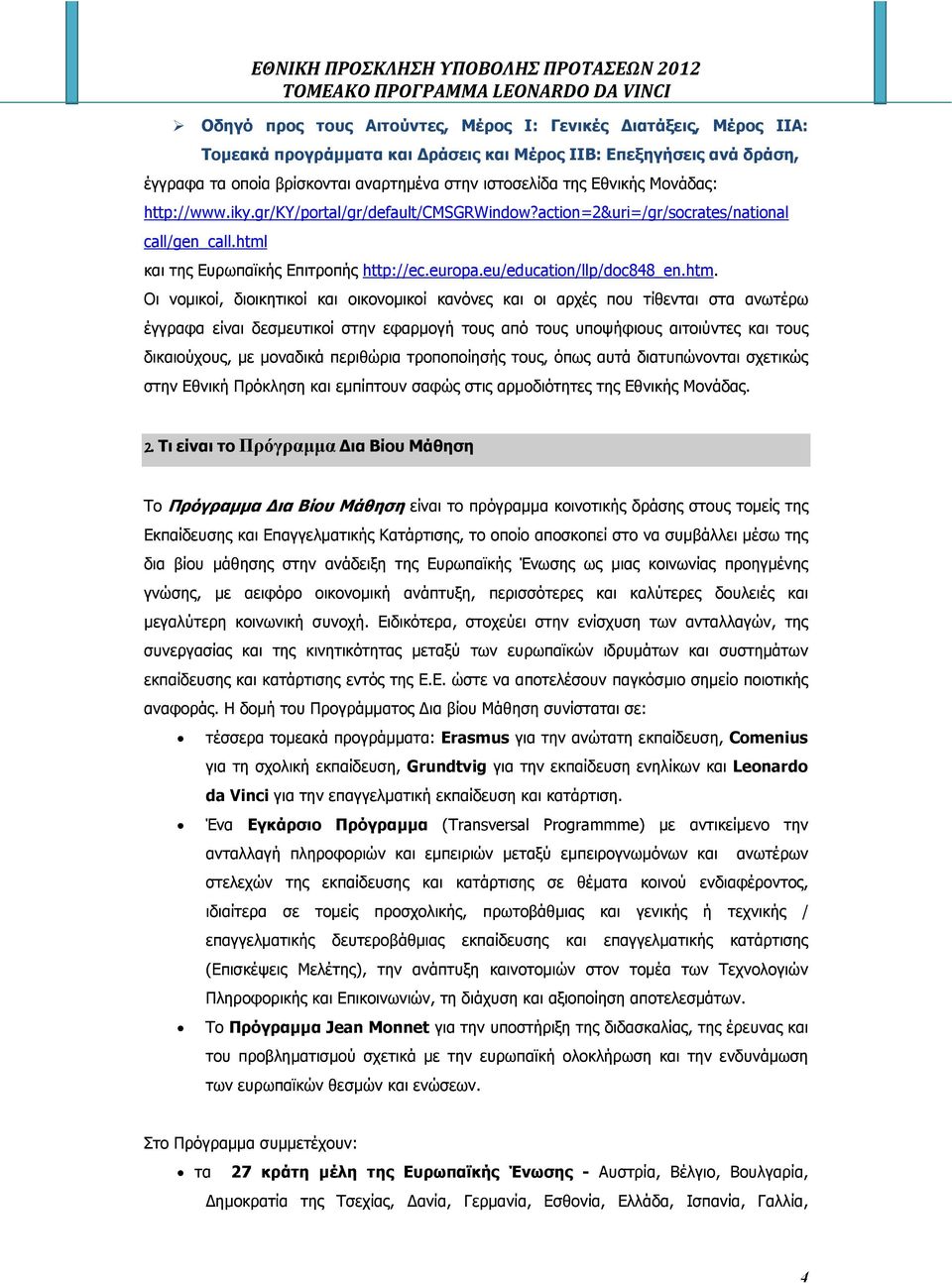 ΕΘΝΙΚΗ ΠΡΟΣΚΛΗΣΗ ΥΠΟΒΟΛΗΣ ΠΡΟΤΑΣΕΩΝ 2012
ΤΟΜΕΑΚΟ ΠΡΟΓΡΑΜΜΑ LEONARDO DA VINCI

➢ Οδηγό προς τους Αιτούντες, Μέρος Ι: Γενικές Διατάξεις, Μέρος ΙΙΑ: Τομεακά προγράμματα και Δράσεις και Μέρος ΙΙΒ: Επεξηγήσεις ανά δράση,

έγγραφα τα οποία βρίσκονται αναρτημένα στην ιστοσελίδα της Εθνικής Μονάδας: http://www.iky.gr/KY/portal/gr/default/CMSGRWindow?action=2&uri=/gr/socrates/national call/gen_call.html

και της Ευρωπαϊκής Επιτροπής http://ec.europa.eu/education/llp/doc848_en.htm.

Οι νομικοί, διοικητικοί και οικονομικοί κανόνες και οι αρχές που τίθενται στα ανωτέρω έγγραφα είναι δεσμευτικοί στην εφαρμογή τους από τους υποψήφιους αιτούντες και τους δικαιούχους, με μοναδικά περιθώρια τροποποίησής τους, όπως αυτά διατυπώνονται σχετικώς στην Εθνική Πρόκληση και εμπίπτουν σαφώς στις αρμοδιότητες της Εθνικής Μονάδας.

2. Τι είναι το Πρόγραμμα Δια Βίου Μάθηση

Το Πρόγραμμα Δια Βίου Μάθηση είναι το πρόγραμμα κοινοτικής δράσης στους τομείς της Εκπαίδευσης και Επαγγελματικής Κατάρτισης, το οποίο αποσκοπεί στο να συμβάλλει μέσω της δια βίου μάθησης στην ανάδειξη της Ευρωπαϊκής Ένωσης ως μιας κοινωνίας προηγμένης γνώσης, με αειφόρο οικονομική ανάπτυξη, περισσότερες και καλύτερες δουλειές και μεγαλύτερη κοινωνική συνοχή. Ειδικότερα, στοχεύει στην ενίσχυση των ανταλλαγών, της συνεργασίας και της κινητικότητας μεταξύ των ευρωπαϊκών ιδρυμάτων και συστημάτων εκπαίδευσης και κατάρτισης εντός της Ε.Ε. ώστε να αποτελέσουν παγκόσμιο σημείο ποιοτικής αναφοράς. Η δομή του Προγράμματος Δια βίου Μάθηση συνίσταται σε:

• τέσσερα τομεακά προγράμματα: Erasmus για την ανώτατη εκπαίδευση, Comenius για τη σχολική εκπαίδευση, Grundtvig για την εκπαίδευση ενηλίκων και Leonardo da Vinci για την επαγγελματική εκπαίδευση και κατάρτιση.

• Ένα Εγκάρσιο Πρόγραμμα (Transversal Programmme) με αντικείμενο την ανταλλαγή πληροφοριών και εμπειριών μεταξύ εμπειρογνωμόνων και ανωτέρων στελεχών της εκπαίδευσης και κατάρτισης σε θέματα κοινού ενδιαφέροντος, ιδιαίτερα σε τομείς προσχολικής, πρωτοβάθμιας και γενικής ή τεχνικής / επαγγελματικής δευτεροβάθμιας εκπαίδευσης και επαγγελματικής κατάρτισης (Επισκέψεις Μελέτης), την ανάπτυξη καινοτομιών στον τομέα των Τεχνολογιών Πληροφορικής και Επικοινωνιών, τη διάχυση και αξιοποίηση αποτελεσμάτων.

• Το Πρόγραμμα Jean Monnet για την υποστήριξη της διδασκαλίας, της έρευνας και του προβληματισμού σχετικά με την ευρωπαϊκή ολοκλήρωση και την ενδυνάμωση των ευρωπαϊκών θεσμών και ενώσεων.

Στο Πρόγραμμα συμμετέχουν:

• τα 27 κράτη μέλη της Ευρωπαϊκής Ένωσης - Αυστρία, Βέλγιο, Βουλγαρία, Δημοκρατία της Τσεχίας, Δανία, Γερμανία, Εσθονία, Ελλάδα, Ισπανία, Γαλλία,

4